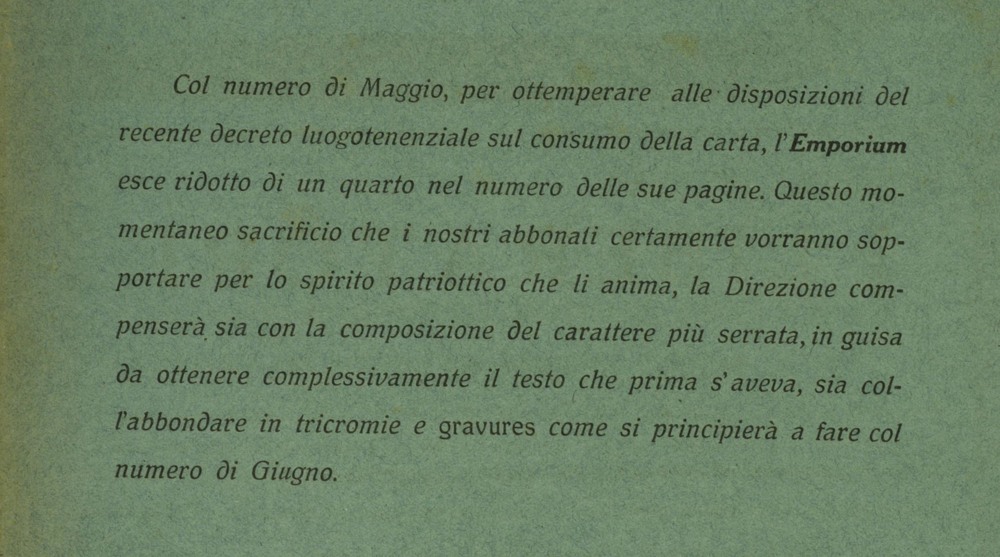 Col numero di Maggio, per ottemperare alle disposizioni del recente decreto luogotenenziale sul consumo della carta, l'Emporium esce ridotto di un quarto nel numero delle sue pagine. Questo momentaneo sacrificio che i nostri abbonati certamente vorranno sopportare per lo spirito patriottico che li anima, la Direzione compenserà sia con la composizione del carattere più serrata, in guisa da ottenere complessivamente il testo che prima s'aveva, sia coll'abbondare in tricromie e gravures come si principierà a fare col numero di Giugno.